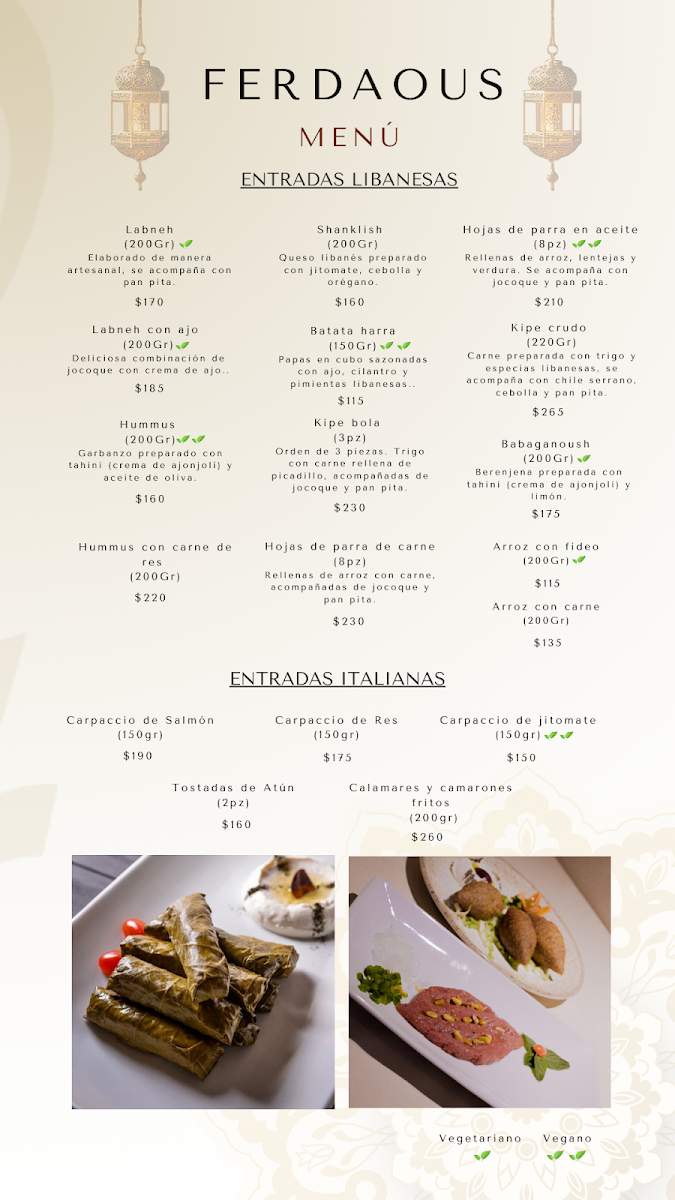 FERDAOUS
MENÚ

ENTRADAS LIBANESAS

Labneh
(200Gr)
Elaborado de manera artesanal, se acompaña con pan pita.
$170

Labneh con ajo
(200Gr)
Deliciosa combinación de jocoque con crema de ajo..
$185

Hummus
(200Gr)
Garbanzo preparado con tahini (crema de ajonjolí) y aceite de oliva.
$160

Hummus con carne de res
(200Gr)
$220

Shanklish
(200Gr)
Queso libanés preparado con jitomate, cebolla y orégano.
$160

Batata harra
(150Gr)
Papas en cubo sazonadas con ajo, cilantro y pimientas libanesas..
$115

Kipe bola
(3pz)
Orden de 3 piezas. Trigo con carne rellena de picadillo, acompañadas de jocoque y pan pita.
$230

Hojas de parra de carne
(8pz)
Rellenas de arroz con carne, acompañadas de jocoque y pan pita.
$230

Hojas de parra en aceite
(8pz)
Rellenas de arroz, lentejas y verdura. Se acompaña con jocoque y pan pita.
$210

Kipe crudo
(220Gr)
Carne preparada con trigo y especias libanesas, se acompaña con chile serrano, cebolla y pan pita.
$265

Babaganoush
(200Gr)
Berenjena preparada con tahini (crema de ajonjolí) y limón.
$175

Arroz con fideo
(200Gr)
$115

Arroz con carne
(200Gr)
$135

ENTRADAS ITALIANAS

Carpaccio de Salmón
(150gr)
$190

Carpaccio de Res
(150gr)
$175

Carpaccio de jitomate
(150gr)
$150

Tostadas de Atún
(2pz)
$160

Calamares y camarones fritos
(200gr)
$260

Vegetariano
Vegano